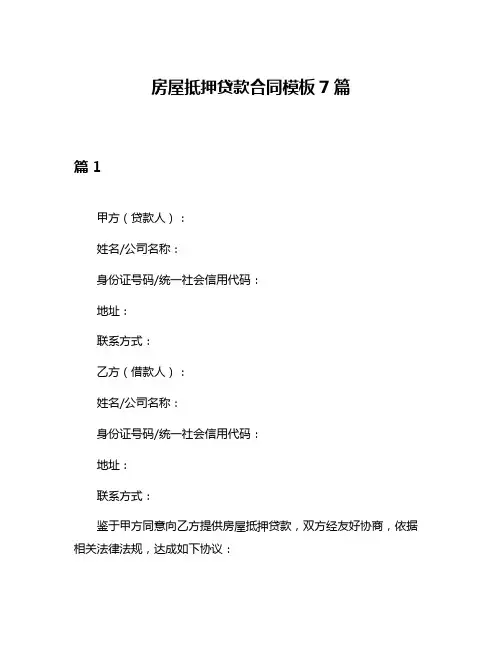 房屋抵押贷款合同模板 7 篇

篇 1

甲方（贷款人）：

姓名/公司名称：

身份证号码/统一社会信用代码：

地址：

联系方式：

乙方（借款人）：

姓名/公司名称：

身份证号码/统一社会信用代码：

地址：

联系方式：

鉴于甲方同意向乙方提供房屋抵押贷款，双方经友好协商，依据相关法律法规，达成如下协议：